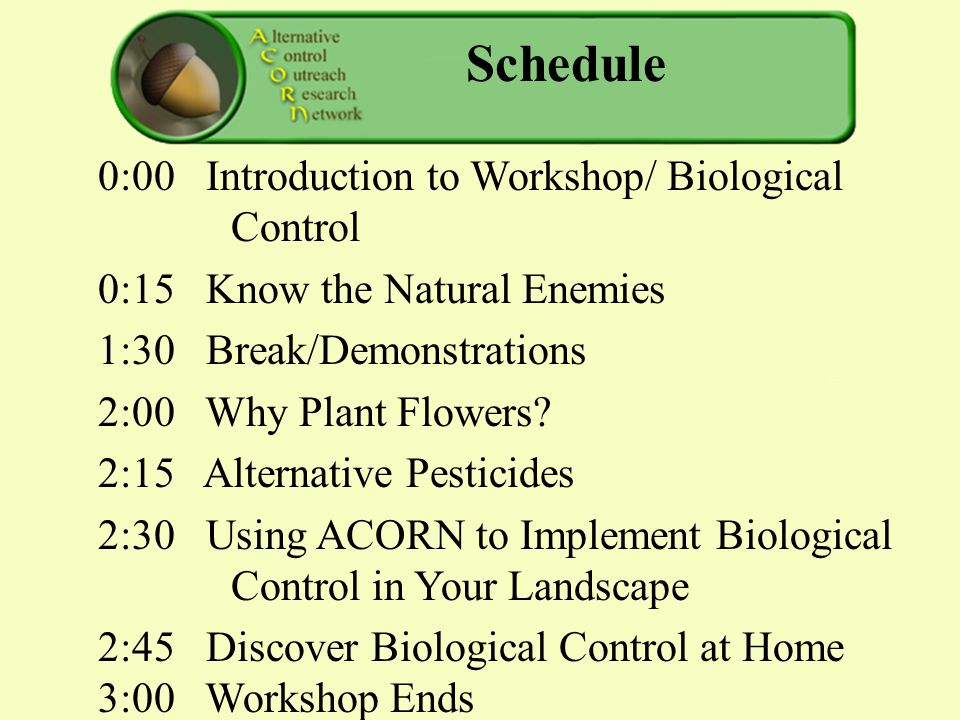 Alternative
Control
Outreach
Research
Network

Schedule

0:00 Introduction to Workshop/ Biological Control

0:15 Know the Natural Enemies

1:30 Break/Demonstrations

2:00 Why Plant Flowers?

2:15 Alternative Pesticides

2:30 Using ACORN to Implement Biological Control in Your Landscape

2:45 Discover Biological Control at Home

3:00 Workshop Ends